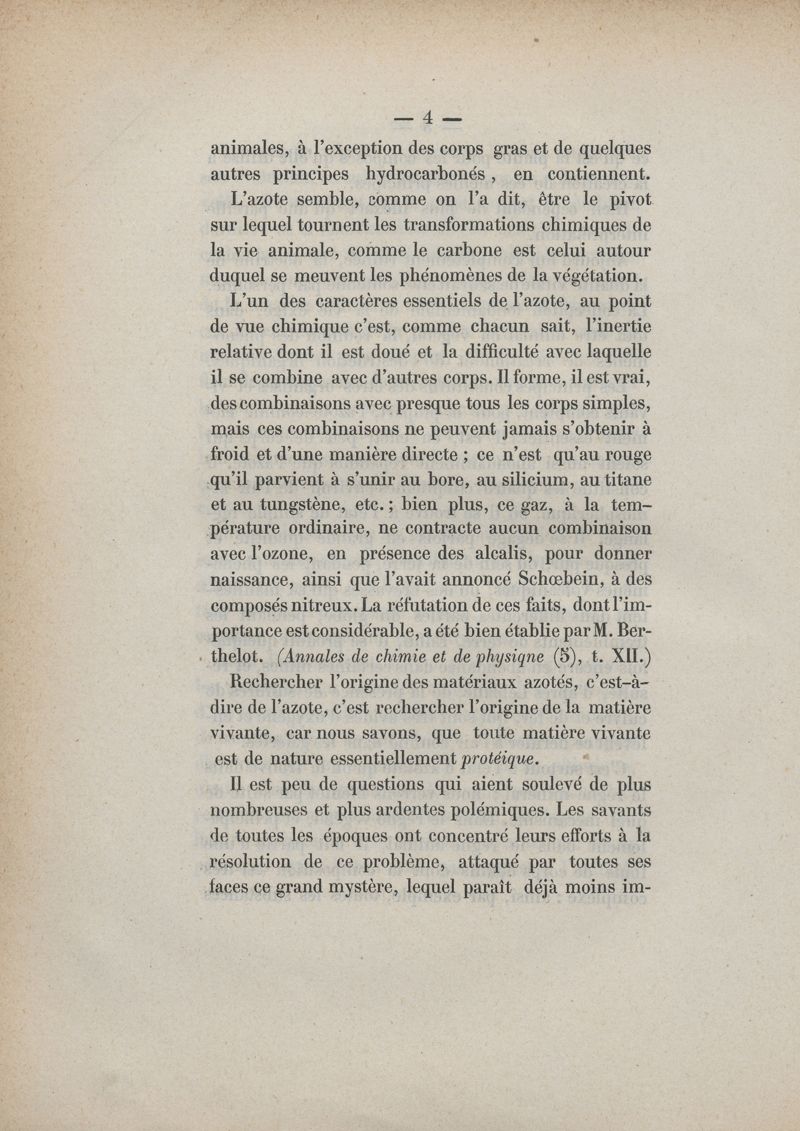 — 4 —

animales, à l'exception des corps gras et de quelques autres principes hydrocarbonés, en contiennent.

L'azote semble, comme on l'a dit, être le pivot sur lequel tournent les transformations chimiques de la vie animale, comme le carbone est celui autour duquel se meuvent les phénomènes de la végétation.

L'un des caractères essentiels de l'azote, au point de vue chimique c'est, comme chacun sait, l'inertie relative dont il est doué et la difficulté avec laquelle il se combine avec d'autres corps. Il forme, il est vrai, des combinaisons avec presque tous les corps simples, mais ces combinaisons ne peuvent jamais s'obtenir à froid et d'une manière directe ; ce n'est qu'au rouge qu'il parvient à s'unir au bore, au silicium, au titane et au tungstène, etc. ; bien plus, ce gaz, à la température ordinaire, ne contracte aucun combinaison avec l'ozone, en présence des alcalis, pour donner naissance, ainsi que l'avait annoncé Schœbein, à des composés nitreux. La réfutation de ces faits, dont l'importance est considérable, a été bien établie par M. Berthelot. (Annales de chimie et de physiqne (5), t. XII.)

Rechercher l'origine des matériaux azotés, c'est-à-dire de l'azote, c'est rechercher l'origine de la matière vivante, car nous savons, que toute matière vivante est de nature essentiellement protéique.

Il est peu de questions qui aient soulevé de plus nombreuses et plus ardentes polémiques. Les savants de toutes les époques ont concentré leurs efforts à la résolution de ce problème, attaqué par toutes ses faces ce grand mystère, lequel paraît déjà moins im-